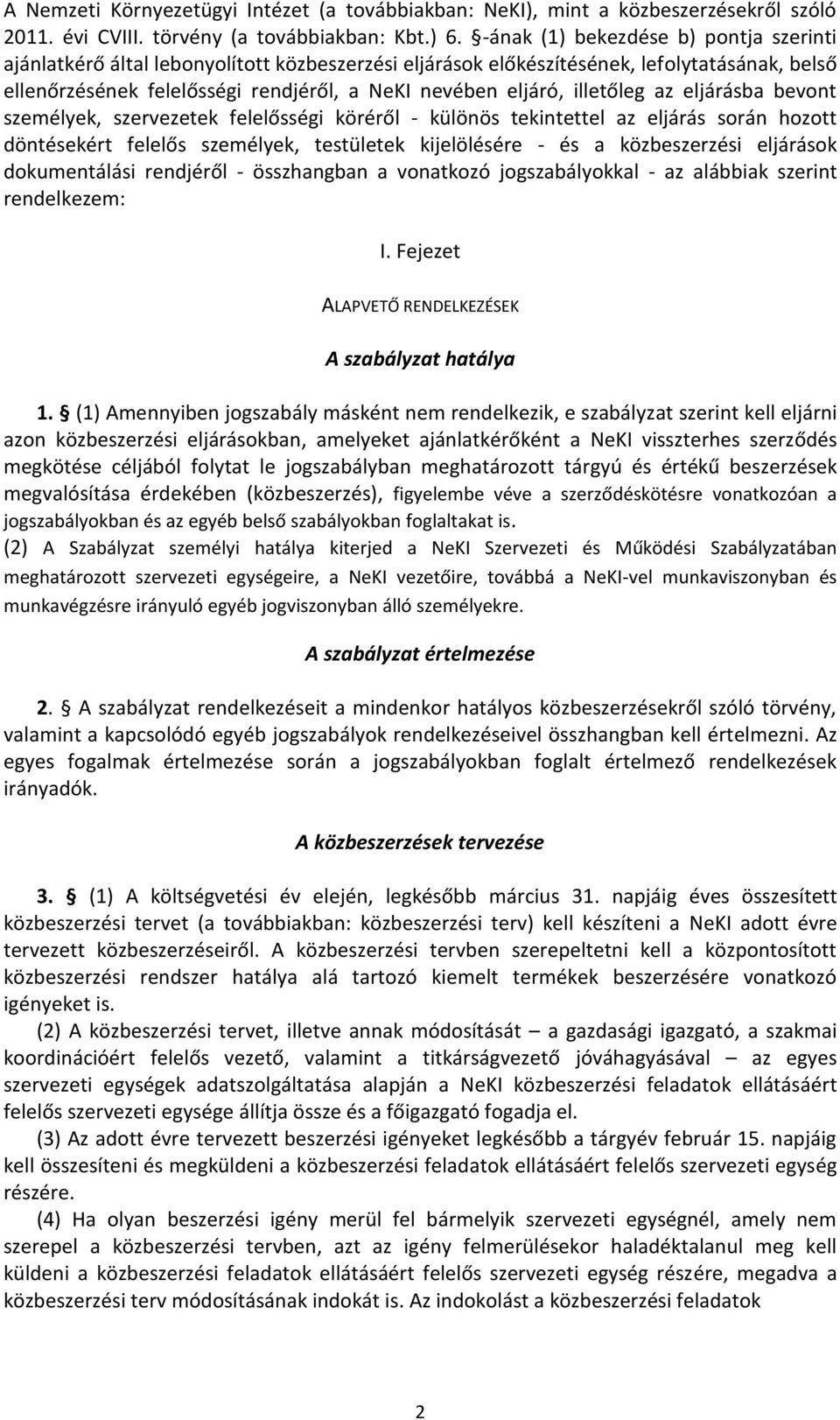 A Nemzeti Környezetügyi Intézet (a továbbiakban: NeKI), mint a közbeszerzésekről szóló 2011. évi CVIII. törvény (a továbbiakban: Kbt.) 6. §-ának (1) bekezdése b) pontja szerinti ajánlatkérő által lebonyolított közbeszerzési eljárások előkészítésének, lefolytatásának, belső ellenőrzésének felelősségi rendjéről, a NeKI nevében eljáró, illetőleg az eljárásba bevont személyek, szervezetek felelősségi köréről - különös tekintettel az eljárás során hozott döntésekért felelős személyek, testületek kijelölésére - és a közbeszerzési eljárások dokumentálási rendjéről - összhangban a vonatkozó jogszabályokkal - az alábbiak szerint rendelkezem:

I. Fejezet

ALAPVETŐ RENDELKEZÉSEK

A szabályzat hatálya

1. § (1) Amennyiben jogszabály másként nem rendelkezik, e szabályzat szerint kell eljárni azon közbeszerzési eljárásokban, amelyeket ajánlatkérőként a NeKI visszterhes szerződés megkötése céljából folytat le jogszabályban meghatározott tárgyú és értékű beszerzések megvalósítása érdekében (közbeszerzés), figyelembe véve a szerződéskötésre vonatkozóan a jogszabályokban és az egyéb belső szabályokban foglaltakat is.
(2) A Szabályzat személyi hatálya kiterjed a NeKI Szervezeti és Működési Szabályzatában meghatározott szervezeti egységeire, a NeKI vezetőire, továbbá a NeKI-vel munkaviszonyban és munkavégzésre irányuló egyéb jogviszonyban álló személyekre.

A szabályzat értelmezése

2. § A szabályzat rendelkezéseit a mindenkor hatályos közbeszerzésekről szóló törvény, valamint a kapcsolódó egyéb jogszabályok rendelkezéseivel összhangban kell értelmezni. Az egyes fogalmak értelmezése során a jogszabályokban foglalt értelmező rendelkezések irányadók.

A közbeszerzések tervezése

3. § (1) A költségvetési év elején, legkésőbb március 31. napjáig éves összesített közbeszerzési tervet (a továbbiakban: közbeszerzési terv) kell készíteni a NeKI adott évre tervezett közbeszerzéseiről. A közbeszerzési tervben szerepeltetni kell a központosított közbeszerzési rendszer hatálya alá tartozó kiemelt termékek beszerzésére vonatkozó igényeket is.
(2) A közbeszerzési tervet, illetve annak módosítását – a gazdasági igazgató, a szakmai koordinációért felelős vezető, valamint a titkárságvezető jóváhagyásával – az egyes szervezeti egységek adatszolgáltatása alapján a NeKI közbeszerzési feladatok ellátásáért felelős szervezeti egysége állítja össze és a főigazgató fogadja el.
(3) Az adott évre tervezett beszerzési igényeket legkésőbb a tárgyév február 15. napjáig kell összesíteni és megküldeni a közbeszerzési feladatok ellátásáért felelős szervezeti egység részére.
(4) Ha olyan beszerzési igény merül fel bármelyik szervezeti egységnél, amely nem szerepel a közbeszerzési tervben, azt az igény felmerülésekor haladéktalanul meg kell küldeni a közbeszerzési feladatok ellátásáért felelős szervezeti egység részére, megadva a közbeszerzési terv módosításának indokát is. Az indokolást a közbeszerzési feladatok

2